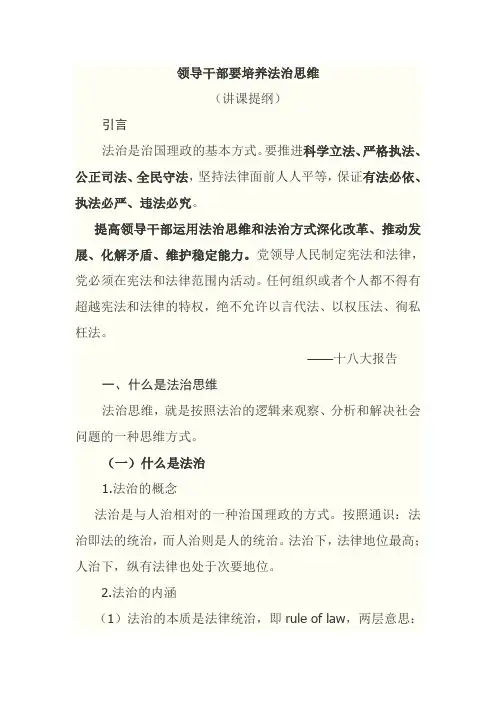 领导干部要培养法治思维

（讲课提纲）

引言

法治是治国理政的基本方式。要推进科学立法、严格执法、公正司法、全民守法，坚持法律面前人人平等，保证有法必依、执法必严、违法必究。

提高领导干部运用法治思维和法治方式深化改革、推动发展、化解矛盾、维护稳定能力。党领导人民制定宪法和法律，党必须在宪法和法律范围内活动。任何组织或者个人都不得有超越宪法和法律的特权，绝不允许以言代法、以权压法、徇私枉法。

——十八大报告

一、什么是法治思维

法治思维，就是按照法治的逻辑来观察、分析和解决社会问题的一种思维方式。

（一）什么是法治

1.法治的概念

法治是与人治相对的一种治国理政的方式。按照通识：法治即法的统治，而人治则是人的统治。法治下，法律地位最高；人治下，纵有法律也处于次要地位。

2.法治的内涵

（1）法治的本质是法律统治，即 rule of law，两层意思：